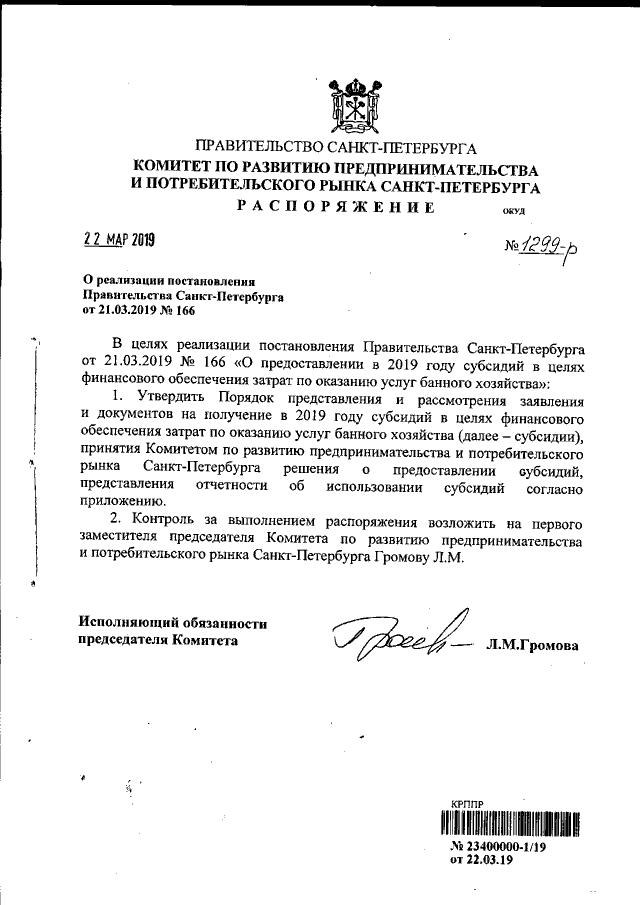 ПРАВИТЕЛЬСТВО САНКТ-ПЕТЕРБУРГА
КОМИТЕТ ПО РАЗВИТИЮ ПРЕДПРИНИМАТЕЛЬСТВА И ПОТРЕБИТЕЛЬСКОГО РЫНКА САНКТ-ПЕТЕРБУРГА
РАСПОРЯЖЕНИЕ

ОКУД

22 МАР 2019

№ 1299-р

О реализации постановления Правительства Санкт-Петербурга от 21.03.2019 № 166

В целях реализации постановления Правительства Санкт-Петербурга от 21.03.2019 № 166 «О предоставлении в 2019 году субсидий в целях финансового обеспечения затрат по оказанию услуг банного хозяйства»:

1. Утвердить Порядок представления и рассмотрения заявления и документов на получение в 2019 году субсидий в целях финансового обеспечения затрат по оказанию услуг банного хозяйства (далее – субсидии), принятия Комитетом по развитию предпринимательства и потребительского рынка Санкт-Петербурга решения о предоставлении субсидий, представления отчетности об использовании субсидий согласно приложению.

2. Контроль за выполнением распоряжения возложить на первого заместителя председателя Комитета по развитию предпринимательства и потребительского рынка Санкт-Петербурга Громову Л.М.

Исполняющий обязанности председателя Комитета

Л.М.Громова

КРППР
№ 23400000-1/19
от 22.03.19